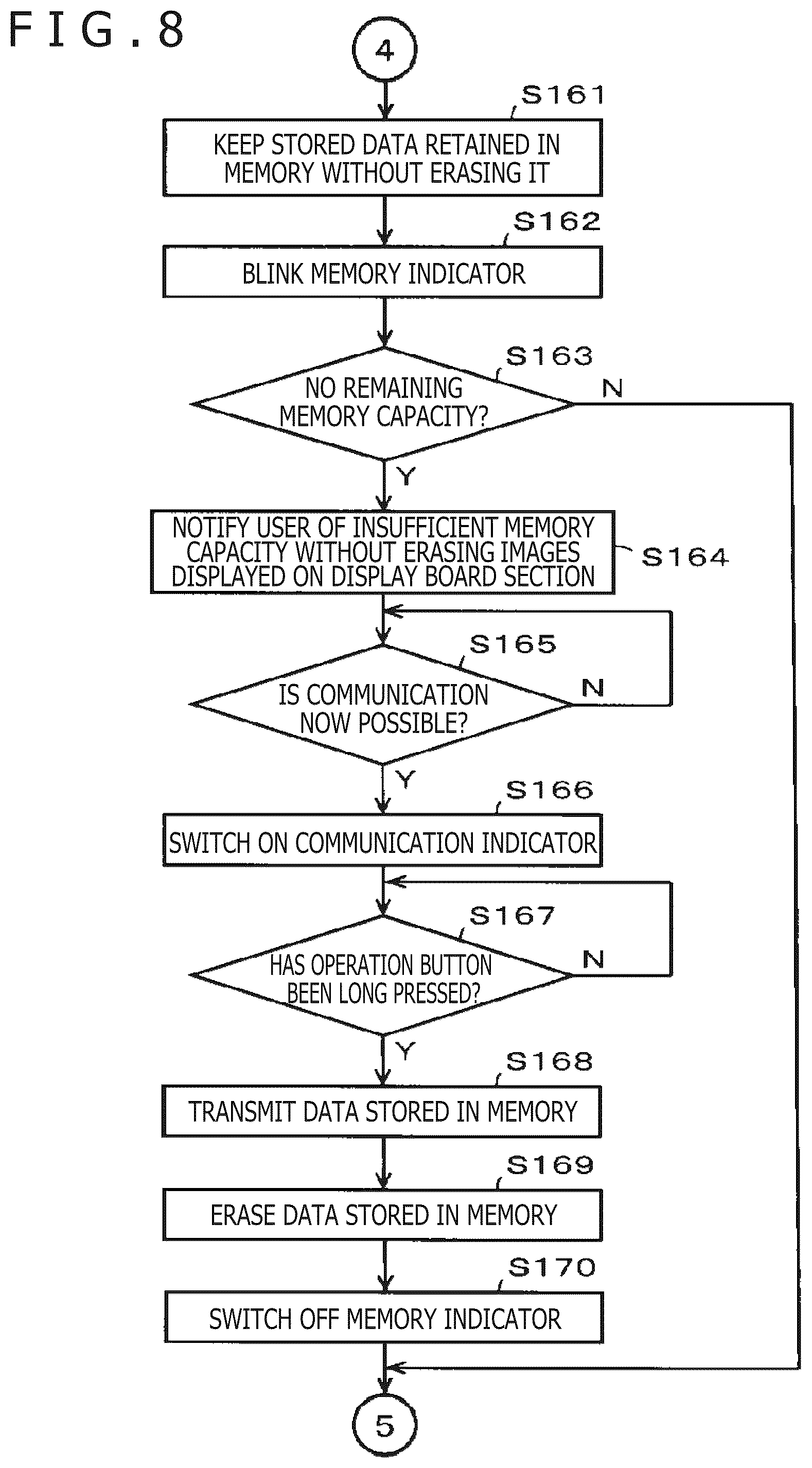 FIG.8

4

S161

KEEP STORED DATA RETAINED IN MEMORY WITHOUT ERASING IT

S162

BLINK MEMORY INDICATOR

S163

NO REMAINING MEMORY CAPACITY?

N

Y

NOTIFY USER OF INSUFFICIENT MEMORY CAPACITY WITHOUT ERASING IMAGES DISPLAYED ON DISPLAY BOARD SECTION

S164

S165

IS COMMUNICATION NOW POSSIBLE?

N

Y

S166

SWITCH ON COMMUNICATION INDICATOR

S167

HAS OPERATION BUTTON BEEN LONG PRESSED?

N

Y

S168

TRANSMIT DATA STORED IN MEMORY

S169

ERASE DATA STORED IN MEMORY

S170

SWITCH OFF MEMORY INDICATOR

5